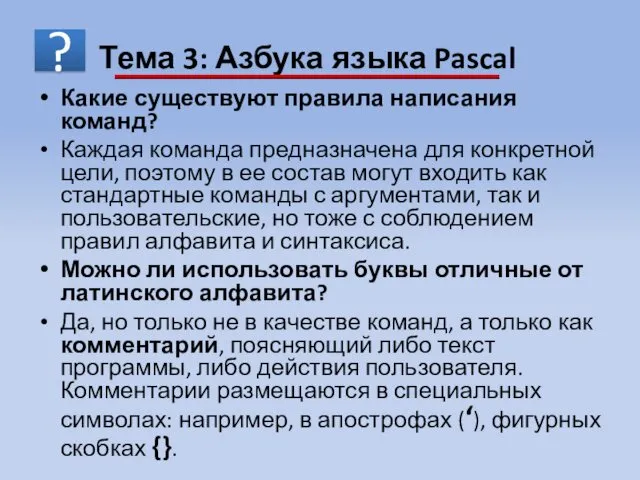 ?

Тема 3: Азбука языка Pascal

• Какие существуют правила написания команд?

• Каждая команда предназначена для конкретной цели, поэтому в ее состав могут входить как стандартные команды с аргументами, так и пользовательские, но тоже с соблюдением правил алфавита и синтаксиса.

• Можно ли использовать буквы отличные от латинского алфавита?

• Да, но только не в качестве команд, а только как комментарий, поясняющий либо текст программы, либо действия пользователя. Комментарии размещаются в специальных символах: например, в апострофах (‘), фигурных скобках {}.